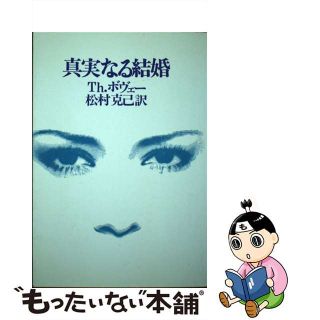 真実なる結婚

Th.ボヴェー
松村克己訳

も

"もったいない"本舗®